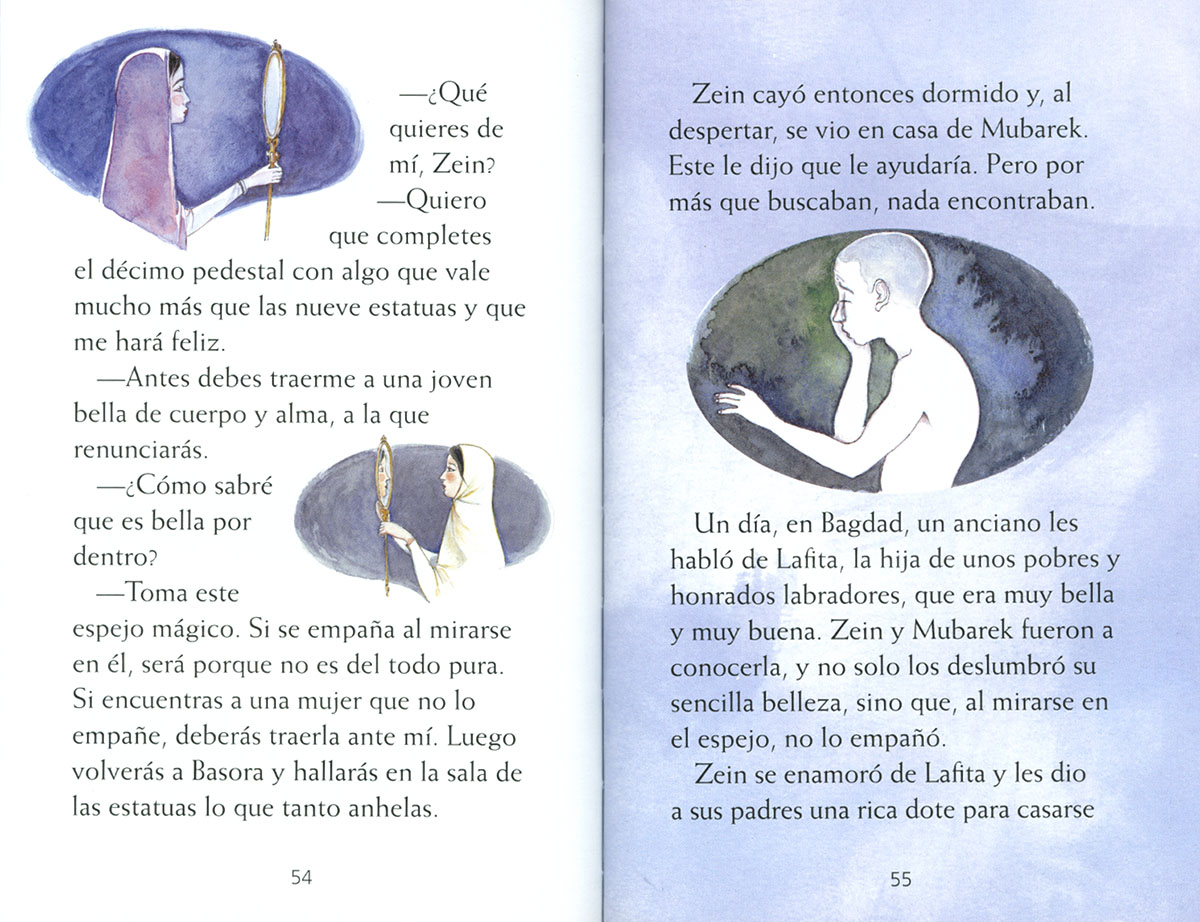 —¿Qué quieres de mí, Zein?

—Quiero que completes el décimo pedestal con algo que vale mucho más que las nueve estatuas y que me hará feliz.

—Antes debes traerme a una joven bella de cuerpo y alma, a la que renunciarás.

—¿Cómo sabré que es bella por dentro?

—Toma este espejo mágico. Si se empaña al mirarse en él, será porque no es del todo pura. Si encuentras a una mujer que no lo empañe, deberás traerla ante mí. Luego volverás a Basora y hallarás en la sala de las estatuas lo que tanto anhelas.

54

Zein cayó entonces dormido y, al despertar, se vio en casa de Mubarek. Este le dijo que le ayudaría. Pero por más que buscaban, nada encontraban.

Un día, en Bagdad, un anciano les habló de Lafita, la hija de unos pobres y honrados labradores, que era muy bella y muy buena. Zein y Mubarek fueron a conocerla, y no solo los deslumbró su sencilla belleza, sino que, al mirarse en el espejo, no lo empañó.

Zein se enamoró de Lafita y les dio a sus padres una rica dote para casarse

55